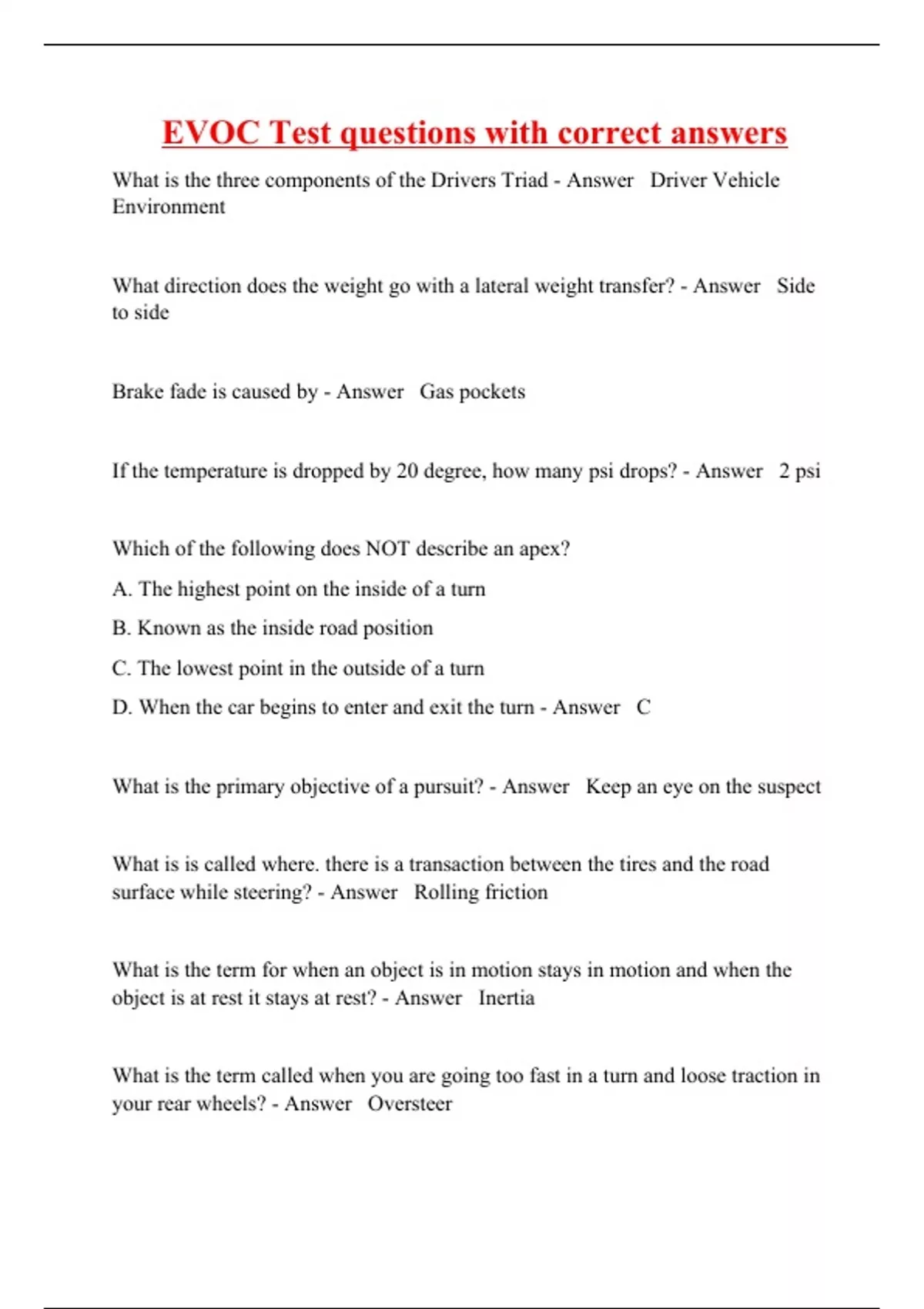 EVOC Test questions with correct answers

What is the three components of the Drivers Triad - Answer Driver Vehicle Environment

What direction does the weight go with a lateral weight transfer? - Answer Side to side

Brake fade is caused by - Answer Gas pockets

If the temperature is dropped by 20 degree, how many psi drops? - Answer 2 psi

Which of the following does NOT describe an apex?

A. The highest point on the inside of a turn

B. Known as the inside road position

C. The lowest point in the outside of a turn

D. When the car begins to enter and exit the turn - Answer C

What is the primary objective of a pursuit? - Answer Keep an eye on the suspect

What is is called where. there is a transaction between the tires and the road surface while steering? - Answer Rolling friction

What is the term for when an object is in motion stays in motion and when the object is at rest it stays at rest? - Answer Inertia

What is the term called when you are going too fast in a turn and loose traction in your rear wheels? - Answer Oversteer